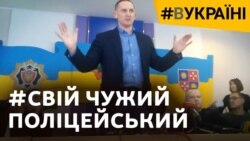 #ВУКРАЇНІ

#СВІЙ ЧУЖИЙ ПОЛІЦЕЙСЬКИЙ